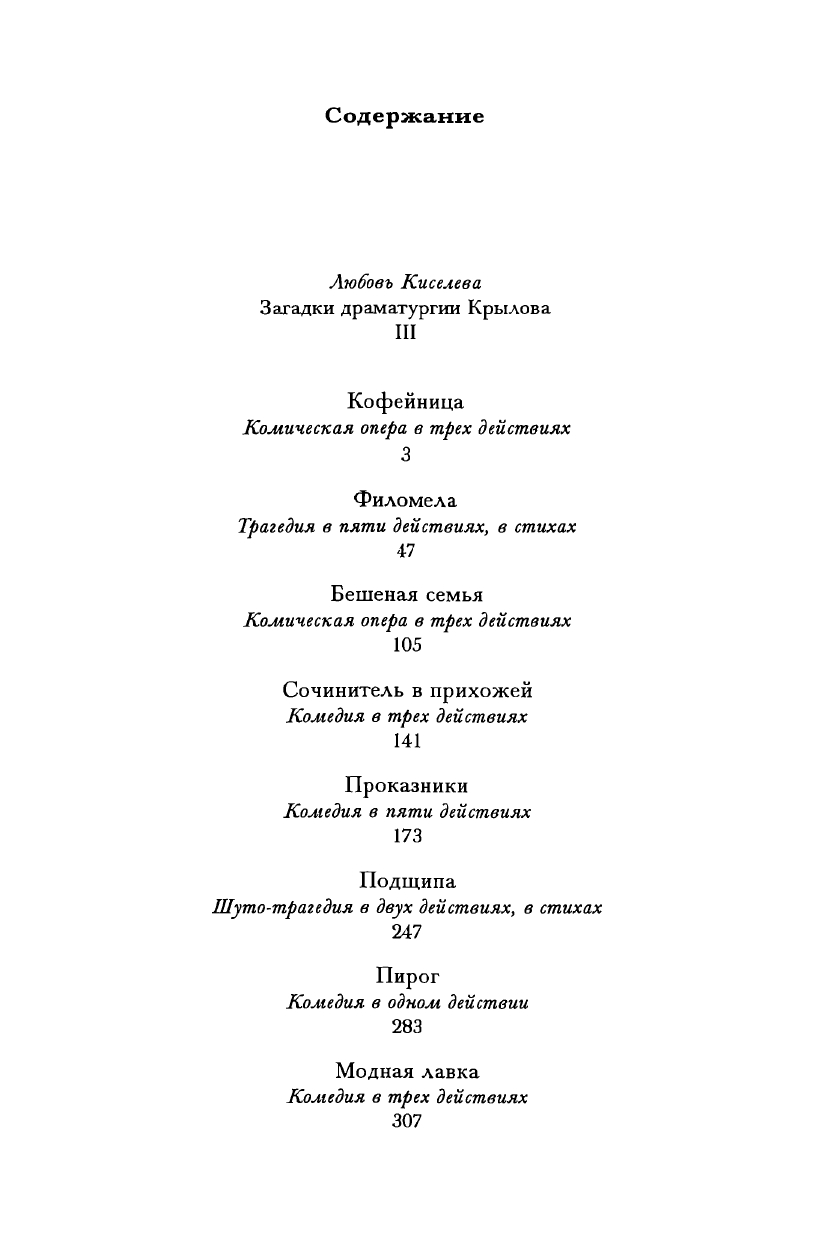 Содержание

Любовь Киселева
Загадки драматургии Крылова
III

Кофейница
Комическая опера в трех действиях
3

Филомела
Трагедия в пяти действиях, в стихах
47

Бешеная семья
Комическая опера в трех действиях
105

Сочинитель в прихожей
Комедия в трех действиях
141

Проказники
Комедия в пяти действиях
173

Подщипа
Шуто-трагедия в двух действиях, в стихах
247

Пирог
Комедия в одном действии
283

Модная лавка
Комедия в трех действиях
307